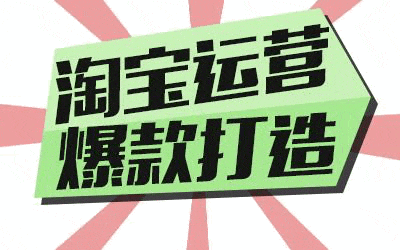 淘宝运营
爆款打造